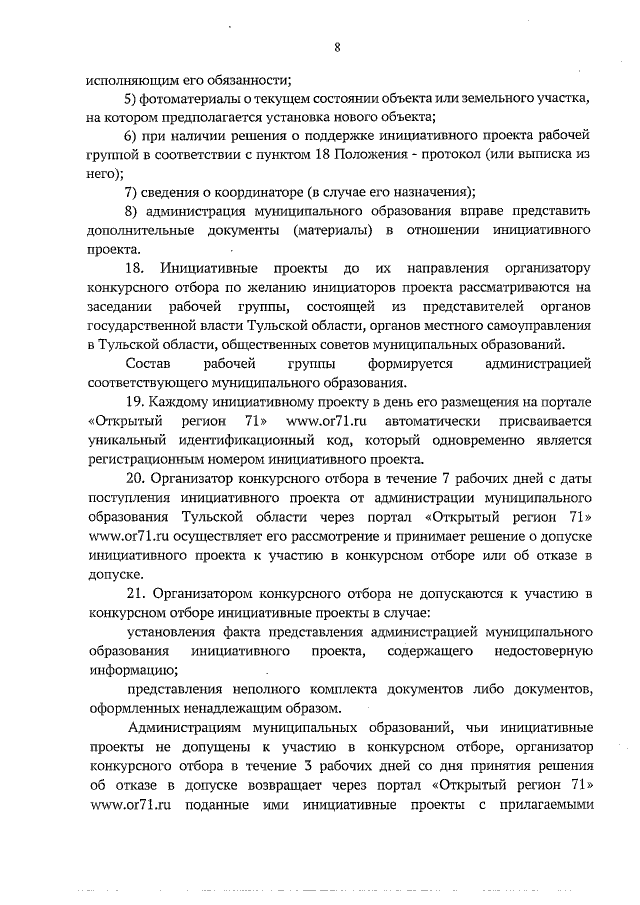 8

исполняющим его обязанности;

5) фотоматериалы о текущем состоянии объекта или земельного участка, на котором предполагается установка нового объекта;

6) при наличии решения о поддержке инициативного проекта рабочей группой в соответствии с пунктом 18 Положения - протокол (или выписка из него);

7) сведения о координаторе (в случае его назначения);

8) администрация муниципального образования вправе представить дополнительные документы (материалы) в отношении инициативного проекта.

18. Инициативные проекты до их направления организатору конкурсного отбора по желанию инициаторов проекта рассматриваются на заседании рабочей группы, состоящей из представителей органов государственной власти Тульской области, органов местного самоуправления в Тульской области, общественных советов муниципальных образований.

Состав рабочей группы формируется администрацией соответствующего муниципального образования.

19. Каждому инициативному проекту в день его размещения на портале «Открытый регион 71» www.or71.ru автоматически присваивается уникальный идентификационный код, который одновременно является регистрационным номером инициативного проекта.

20. Организатор конкурсного отбора в течение 7 рабочих дней с даты поступления инициативного проекта от администрации муниципального образования Тульской области через портал «Открытый регион 71» www.or71.ru осуществляет его рассмотрение и принимает решение о допуске инициативного проекта к участию в конкурсном отборе или об отказе в допуске.

21. Организатором конкурсного отбора не допускаются к участию в конкурсном отборе инициативные проекты в случае:

установления факта представления администрацией муниципального образования инициативного проекта, содержащего недостоверную информацию;

представления неполного комплекта документов либо документов, оформленных ненадлежащим образом.

Администрациям муниципальных образований, чьи инициативные проекты не допущены к участию в конкурсном отборе, организатор конкурсного отбора в течение 3 рабочих дней со дня принятия решения об отказе в допуске возвращает через портал «Открытый регион 71» www.or71.ru поданные ими инициативные проекты с прилагаемыми